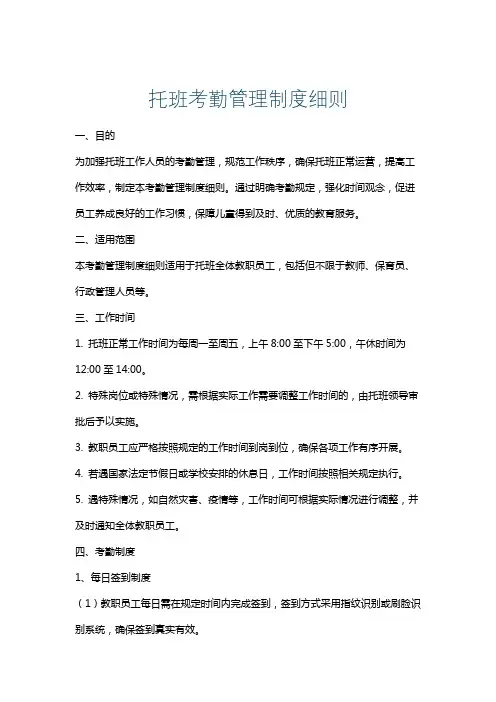 托班考勤管理制度细则

一、目的

为加强托班工作人员的考勤管理，规范工作秩序，确保托班正常运营，提高工作效率，制定本考勤管理制度细则。通过明确考勤规定，强化时间观念，促进员工养成良好的工作习惯，保障儿童得到及时、优质的教育服务。

二、适用范围

本考勤管理制度细则适用于托班全体教职员工，包括但不限于教师、保育员、行政管理人员等。

三、工作时间

1. 托班正常工作时间为每周一至周五，上午 8:00 至下午 5:00，午休时间为 12:00 至 14:00。

2. 特殊岗位或特殊情况，需根据实际工作需要调整工作时间的，由托班领导审批后予以实施。

3. 教职员工应严格按照规定的工作时间到岗到位，确保各项工作有序开展。

4. 若遇国家法定节假日或学校安排的休息日，工作时间按照相关规定执行。

5. 遇特殊情况，如自然灾害、疫情等，工作时间可根据实际情况进行调整，并及时通知全体教职员工。

四、考勤制度

1、每日签到制度

（1）教职员工每日需在规定时间内完成签到，签到方式采用指纹识别或刷脸识别系统，确保签到真实有效。